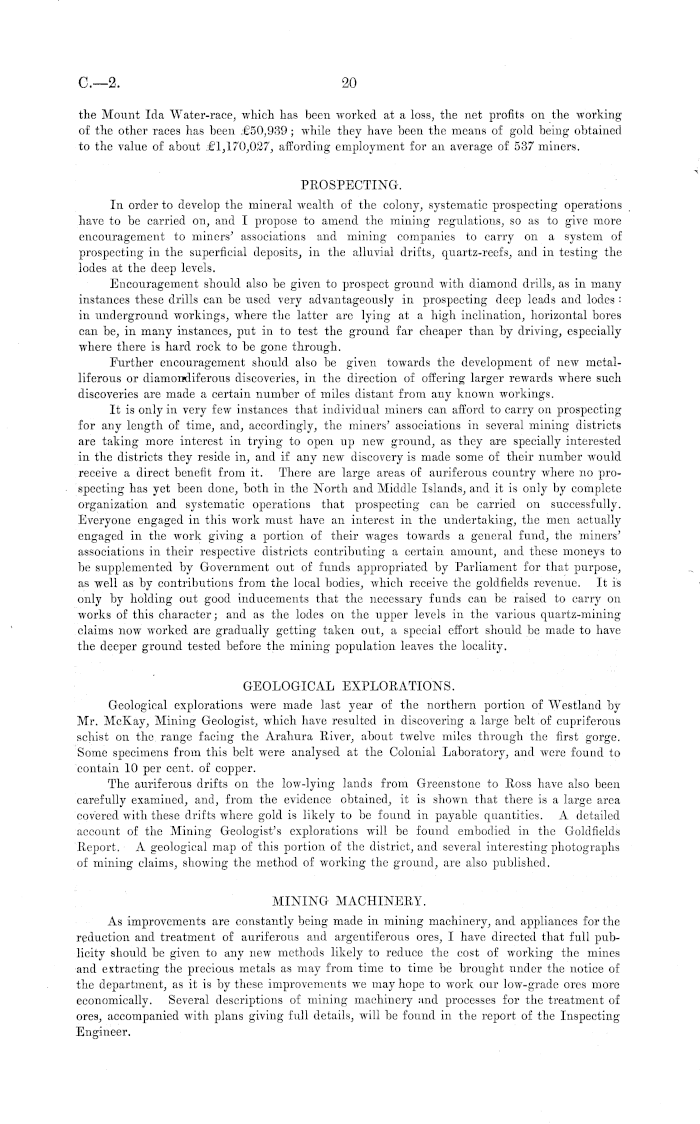 C.—2. 20

the Mount Ida Water-race, which has been worked at a loss, the net profits on the working of the other races has been £50,939; while they have been the means of gold being obtained to the value of about £1,170,027, affording employment for an average of 537 miners.

PROSPECTING.

In order to develop the mineral wealth of the colony, systematic prospecting operations have to be carried on, and I propose to amend the mining regulations, so as to give more encouragement to miners' associations and mining companies to carry on a system of prospecting in the superficial deposits, in the alluvial drifts, quartz-reefs, and in testing the lodes at the deep levels.

Encouragement should also be given to prospect ground with diamond drills, as in many instances these drills can be used very advantageously in prospecting deep leads and lodes: in underground workings, where the latter are lying at a high inclination, horizontal bores can be, in many instances, put in to test the ground far cheaper than by driving, especially where there is hard rock to be gone through.

Further encouragement should also be given towards the development of new metalliferous or diamondiferous discoveries, in the direction of offering larger rewards where such discoveries are made a certain number of miles distant from any known workings.

It is only in very few instances that individual miners can afford to carry on prospecting for any length of time, and, accordingly, the miners' associations in several mining districts are taking more interest in trying to open up new ground, as they are specially interested in the districts they reside in, and if any new discovery is made some of their number would receive a direct benefit from it. There are large areas of auriferous country where no prospecting has yet been done, both in the North and Middle Islands, and it is only by complete organization and systematic operations that prospecting can be carried on successfully. Everyone engaged in this work must have an interest in the undertaking, the men actually engaged in the work giving a portion of their wages towards a general fund, the miners' associations in their respective districts contributing a certain amount, and these moneys to be supplemented by Government out of funds appropriated by Parliament for that purpose, as well as by contributions from the local bodies, which receive the goldfields revenue. It is only by holding out good inducements that the necessary funds can be raised to carry on works of this character; and as the lodes on the upper levels in the various quartz-mining claims now worked are gradually getting taken out, a special effort should be made to have the deeper ground tested before the mining population leaves the locality.

GEOLOGICAL EXPLORATIONS.

Geological explorations were made last year of the northern portion of Westland by Mr. McKay, Mining Geologist, which have resulted in discovering a large belt of cupriferous schist on the range facing the Arahura River, about twelve miles through the first gorge. Some specimens from this belt were analysed at the Colonial Laboratory, and were found to contain 10 per cent. of copper.

The auriferous drifts on the low-lying lands from Greenstone to Ross have also been carefully examined, and, from the evidence obtained, it is shown that there is a large area covered with these drifts where gold is likely to be found in payable quantities. A detailed account of the Mining Geologist's explorations will be found embodied in the Goldfields Report. A geological map of this portion of the district, and several interesting photographs of mining claims, showing the method of working the ground, are also published.

MINING MACHINERY.

As improvements are constantly being made in mining machinery, and appliances for the reduction and treatment of auriferous and argentiferous ores, I have directed that full publicity should be given to any new methods likely to reduce the cost of working the mines and extracting the precious metals as may from time to time be brought under the notice of the department, as it is by these improvements we may hope to work our low-grade ores more economically. Several descriptions of mining machinery and processes for the treatment of ores, accompanied with plans giving full details, will be found in the report of the Inspecting Engineer.